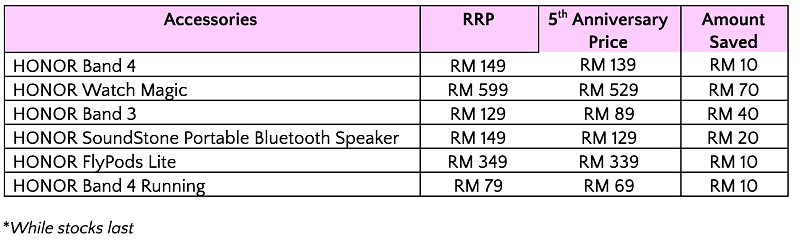 | Accessories | RRP | 5$^{th}$ Anniversary Price | Amount Saved |
|---|---|---|---|
| HONOR Band 4 | RM 149 | RM 139 | RM 10 |
| HONOR Watch Magic | RM 599 | RM 529 | RM 70 |
| HONOR Band 3 | RM 129 | RM 89 | RM 40 |
| HONOR SoundStone Portable Bluetooth Speaker | RM 149 | RM 129 | RM 20 |
| HONOR FlyPods Lite | RM 349 | RM 339 | RM 10 |
| HONOR Band 4 Running | RM 79 | RM 69 | RM 10 |

*While stocks last